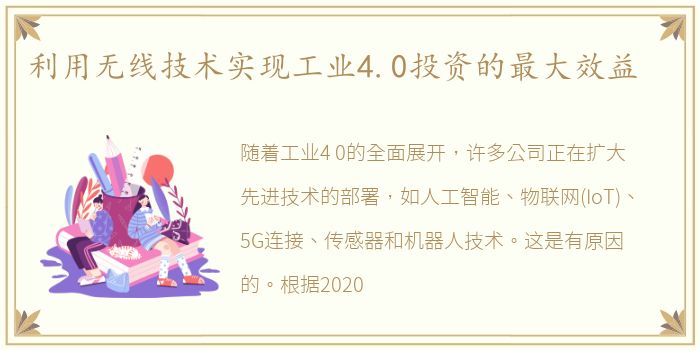 利用无线技术实现工业4.0投资的最大效益

随着工业4 0的全面展开，许多公司正在扩大先进技术的部署，如人工智能、物联网(IoT)、5G连接、传感器和机器人技术。这是有原因的。根据2020